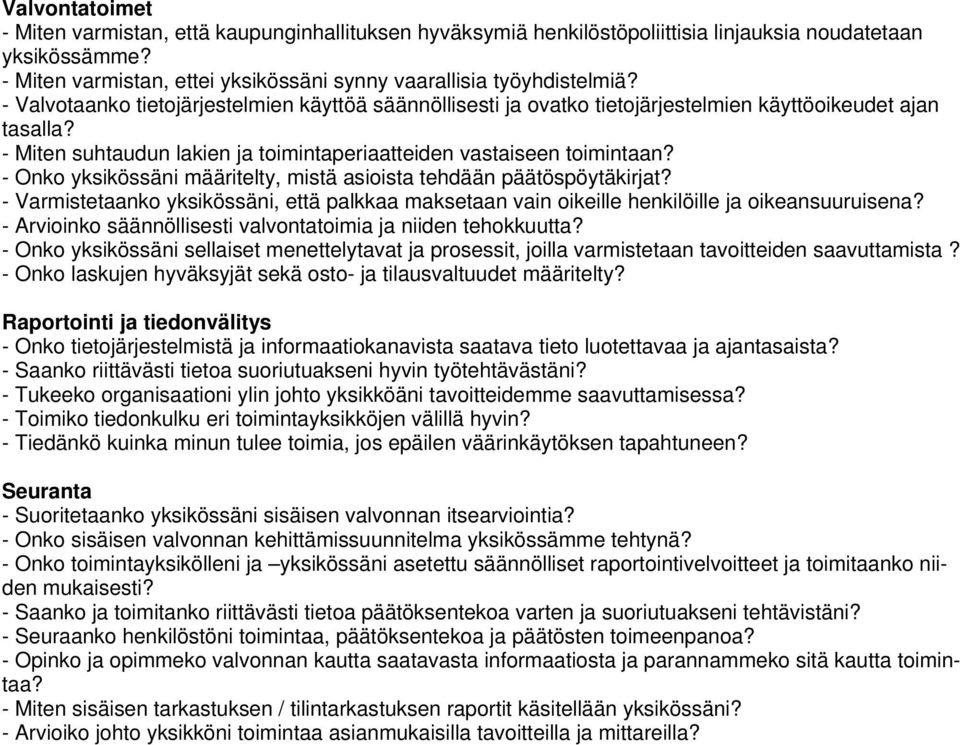 Valvontatoimet
- Miten varmistan, että kaupunginhallituksen hyväksymiä henkilöstöpoliittisia linjauksia noudatetaan yksikössämme?
- Miten varmistan, ettei yksikössäni synny vaarallisia työyhdistelmiä?
- Valvotaanko tietojärjestelmien käyttöä säännöllisesti ja ovatko tietojärjestelmien käyttöoikeudet ajan tasalla?
- Miten suhtaudun lakien ja toimintaperiaatteiden vastaiseen toimintaan?
- Onko yksikössäni määritelty, mistä asioista tehdään päätöspöytäkirjat?
- Varmistetaanko yksikössäni, että palkkaa maksetaan vain oikeille henkilöille ja oikeansuuruisena?
- Arvioinko säännöllisesti valvontatoimia ja niiden tehokkuutta?
- Onko yksikössäni sellaiset menettelytavat ja prosessit, joilla varmistetaan tavoitteiden saavuttamista ?
- Onko laskujen hyväksyjät sekä osto- ja tilausvaltuudet määritelty?

Raportointi ja tiedonvälitys
- Onko tietojärjestelmistä ja informaatiokanavista saatava tieto luotettavaa ja ajantasaista?
- Saanko riittävästi tietoa suoriutuakseni hyvin työtehtävästäni?
- Tukeeko organisaationi ylin johto yksikköäni tavoitteidemme saavuttamisessa?
- Toimiko tiedonkulku eri toimintayksikköjen välillä hyvin?
- Tiedänkö kuinka minun tulee toimia, jos epäilen väärinkäytöksen tapahtuneen?

Seuranta
- Suoritetaanko yksikössäni sisäisen valvonnan itsearviointia?
- Onko sisäisen valvonnan kehittämissuunnitelma yksikössämme tehtynä?
- Onko toimintayksikölleni ja –yksikössäni asetettu säännölliset raportointivelvoitteet ja toimitaanko niiden mukaisesti?
- Saanko ja toimitanko riittävästi tietoa päätöksentekoa varten ja suoriutuakseni tehtävistäni?
- Seuraanko henkilöstöni toimintaa, päätöksentekoa ja päätösten toimeenpanoa?
- Opinko ja opimmeko valvonnan kautta saatavasta informaatiosta ja parannammeko sitä kautta toimintaa?
- Miten sisäisen tarkastuksen / tilintarkastuksen raportit käsitellään yksikössäni?
- Arvioiko johto yksikköni toimintaa asianmukaisilla tavoitteilla ja mittareilla?